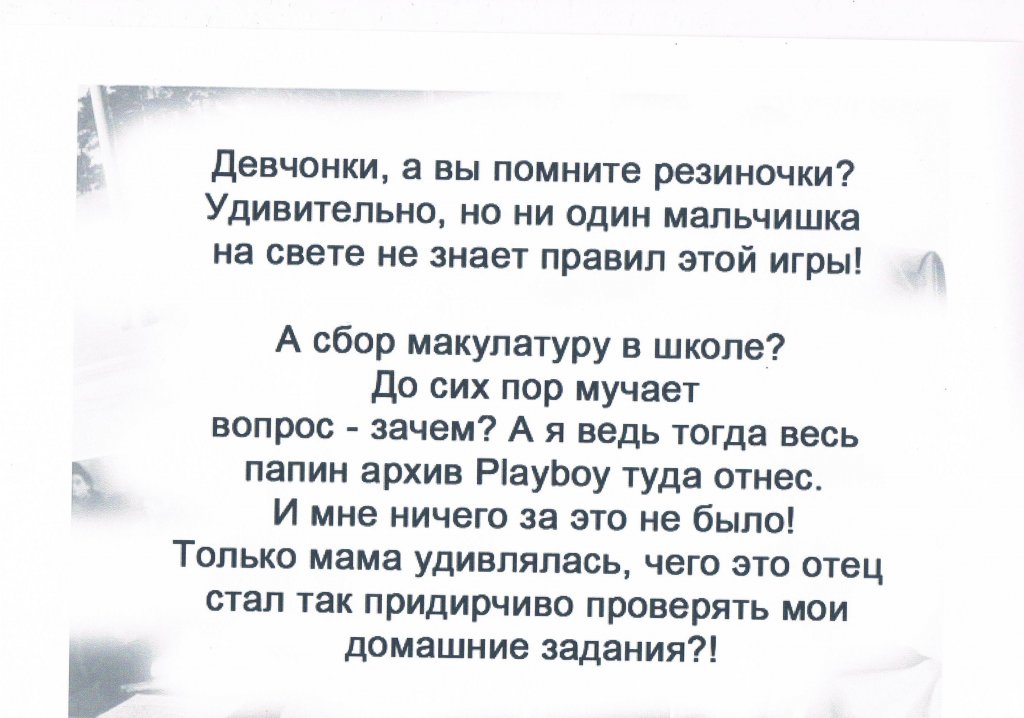 Девчонки, а вы помните резиночки? Удивительно, но ни один мальчишка на свете не знает правил этой игры!

А сбор макулатуру в школе? До сих пор мучает вопрос - зачем? А я ведь тогда весь папин архив Playboy туда отнес. И мне ничего за это не было! Только мама удивлялась, чего это отец стал так придирчиво проверять мои домашние задания?!